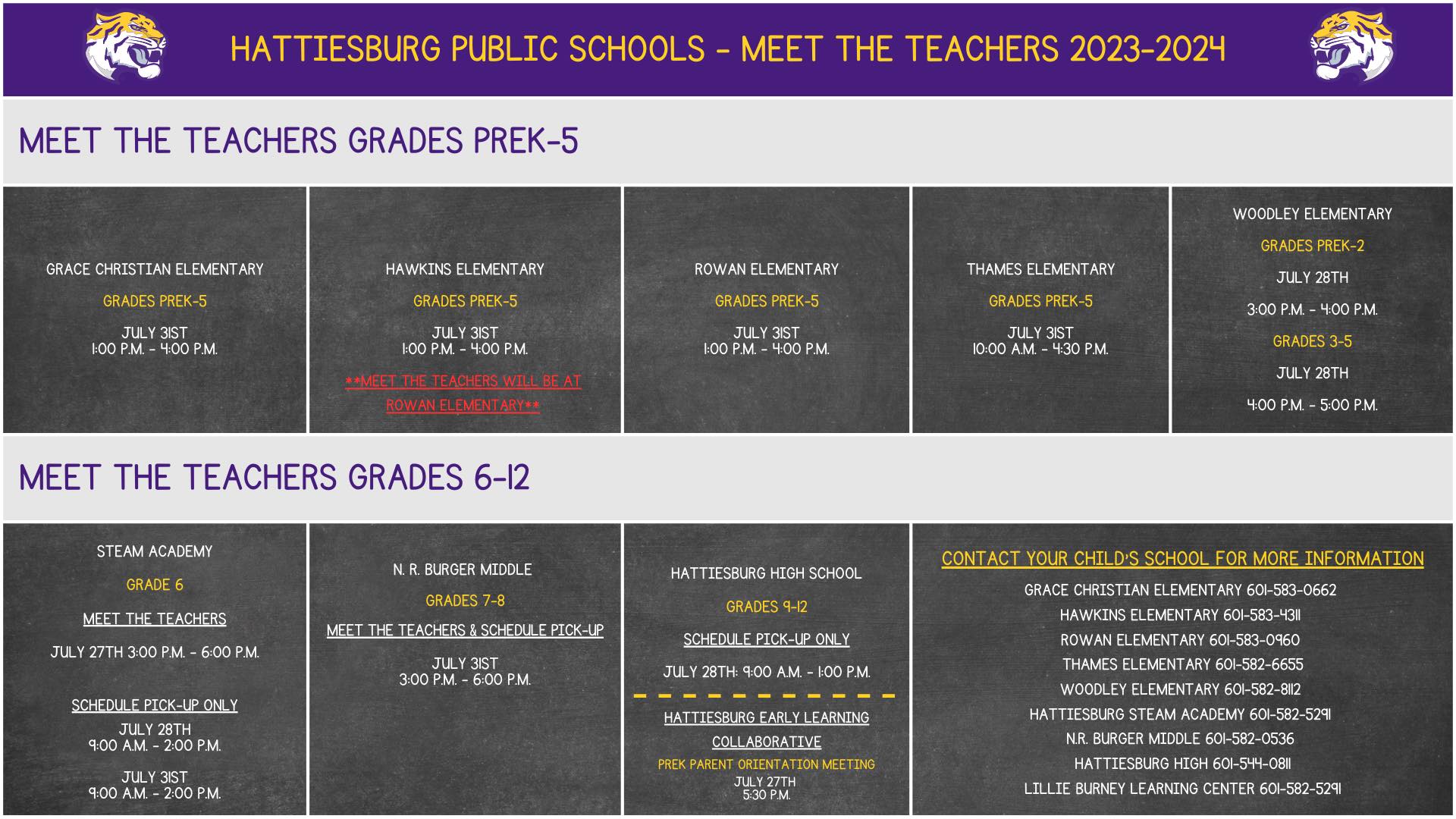 HATTIESBURG PUBLIC SCHOOLS - MEET THE TEACHERS 2023-2024

MEET THE TEACHERS GRADES PREK-5

GRACE CHRISTIAN ELEMENTARY
GRADES PREK-5
JULY 31ST
1:00 P.M. - 4:00 P.M.

HAWKINS ELEMENTARY
GRADES PREK-5
JULY 31ST
1:00 P.M. - 4:00 P.M.
**MEET THE TEACHERS WILL BE AT ROWAN ELEMENTARY**

ROWAN ELEMENTARY
GRADES PREK-5
JULY 31ST
1:00 P.M. - 4:00 P.M.

THAMES ELEMENTARY
GRADES PREK-5
JULY 31ST
10:00 A.M. - 4:30 P.M.

WOODLEY ELEMENTARY
GRADES PREK-2
JULY 28TH
3:00 P.M. - 4:00 P.M.
GRADES 3-5
JULY 28TH
4:00 P.M. - 5:00 P.M.

MEET THE TEACHERS GRADES 6-12

STEAM ACADEMY
GRADE 6
MEET THE TEACHERS
JULY 27TH 3:00 P.M. - 6:00 P.M.
SCHEDULE PICK-UP ONLY
JULY 28TH
9:00 A.M. - 2:00 P.M.
JULY 31ST
9:00 A.M. - 2:00 P.M.

N. R. BURGER MIDDLE
GRADES 7-8
MEET THE TEACHERS & SCHEDULE PICK-UP
JULY 31ST
3:00 P.M. - 6:00 P.M.

HATTIESBURG HIGH SCHOOL
GRADES 9-12
SCHEDULE PICK-UP ONLY
JULY 28TH: 9:00 A.M. - 1:00 P.M.
HATTIESBURG EARLY LEARNING COLLABORATIVE
PREK PARENT ORIENTATION MEETING
JULY 27TH
5:30 P.M.

CONTACT YOUR CHILD'S SCHOOL FOR MORE INFORMATION
GRACE CHRISTIAN ELEMENTARY 601-583-0662
HAWKINS ELEMENTARY 601-583-4311
ROWAN ELEMENTARY 601-583-0960
THAMES ELEMENTARY 601-582-6655
WOODLEY ELEMENTARY 601-582-8112
HATTIESBURG STEAM ACADEMY 601-582-5291
N.R. BURGER MIDDLE 601-582-0536
HATTIESBURG HIGH 601-544-0811
LILLIE BURNEY LEARNING CENTER 601-582-5291